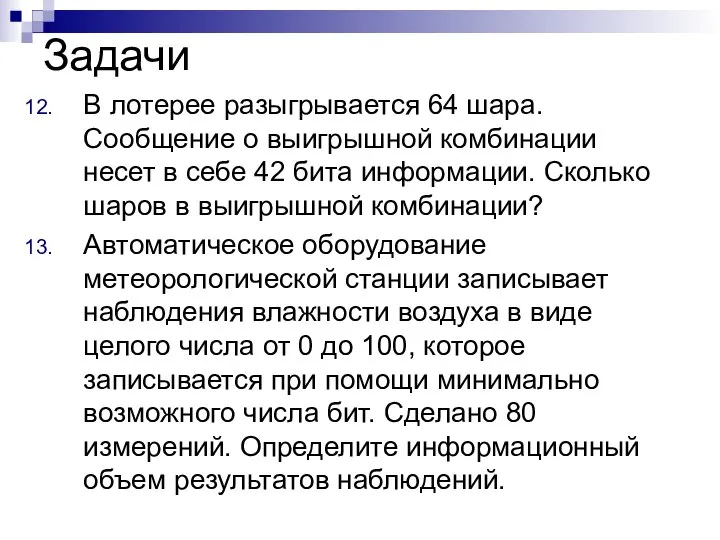 Задачи

12. В лотерее разыгрывается 64 шара. Сообщение о выигрышной комбинации несет в себе 42 бита информации. Сколько шаров в выигрышной комбинации?

13. Автоматическое оборудование метеорологической станции записывает наблюдения влажности воздуха в виде целого числа от 0 до 100, которое записывается при помощи минимально возможного числа бит. Сделано 80 измерений. Определите информационный объем результатов наблюдений.